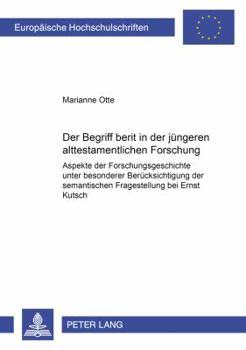 Europäische Hochschulschriften

Marianne Otte

Der Begriff berit in der jüngeren alttestamentlichen Forschung

Aspekte der Forschungsgeschichte unter besonderer Berücksichtigung der semantischen Fragestellung bei Ernst Kutsch

PETER LANG